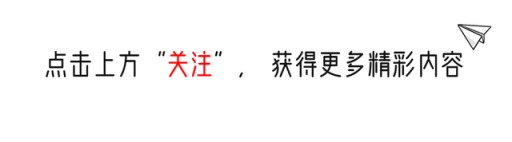 点击上方“关注”， 获得更多精彩内容